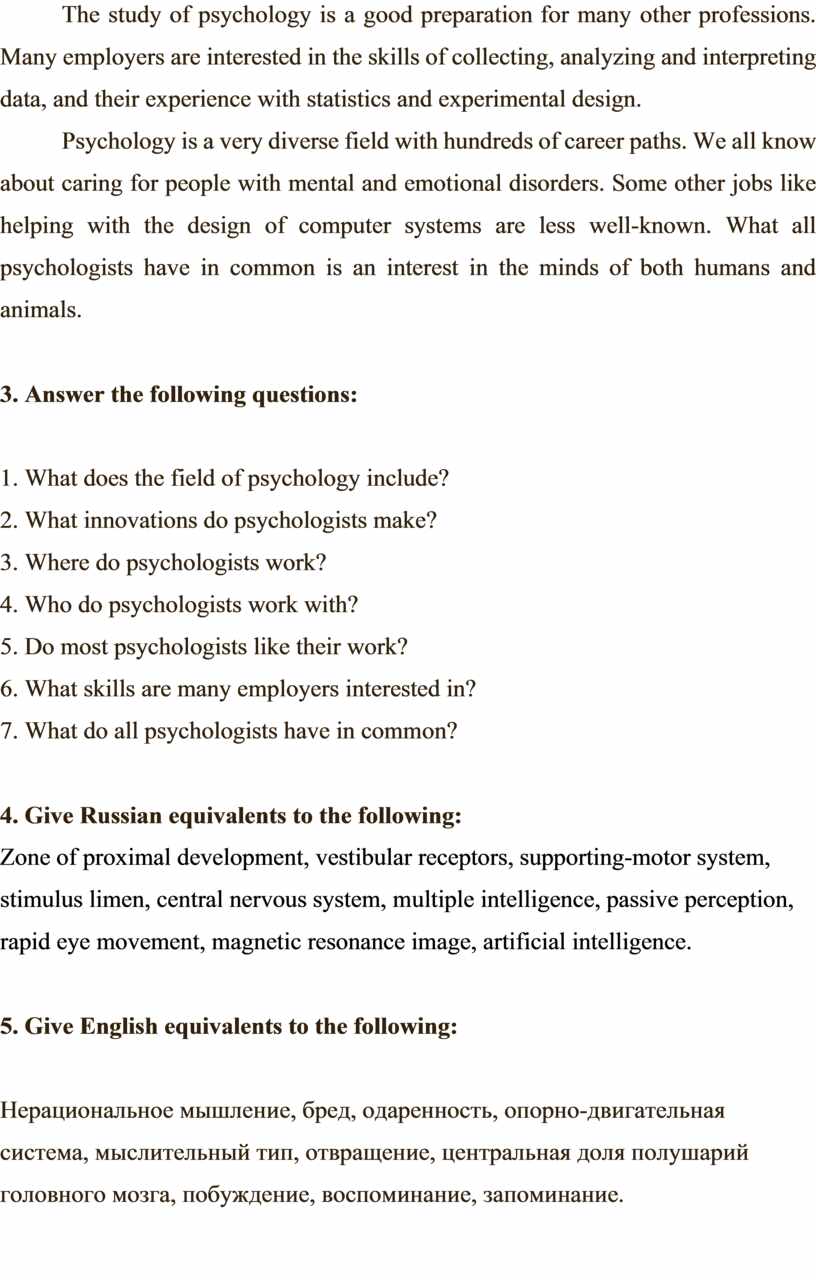 The study of psychology is a good preparation for many other professions. Many employers are interested in the skills of collecting, analyzing and interpreting data, and their experience with statistics and experimental design.

Psychology is a very diverse field with hundreds of career paths. We all know about caring for people with mental and emotional disorders. Some other jobs like helping with the design of computer systems are less well-known. What all psychologists have in common is an interest in the minds of both humans and animals.

3. Answer the following questions:

1. What does the field of psychology include?
2. What innovations do psychologists make?
3. Where do psychologists work?
4. Who do psychologists work with?
5. Do most psychologists like their work?
6. What skills are many employers interested in?
7. What do all psychologists have in common?

4. Give Russian equivalents to the following:
Zone of proximal development, vestibular receptors, supporting-motor system, stimulus limen, central nervous system, multiple intelligence, passive perception, rapid eye movement, magnetic resonance image, artificial intelligence.

5. Give English equivalents to the following:

Нерациональное мышление, бред, одаренность, опорно-двигательная система, мыслительный тип, отвращение, центральная доля полушарий головного мозга, побуждение, воспоминание, запоминание.